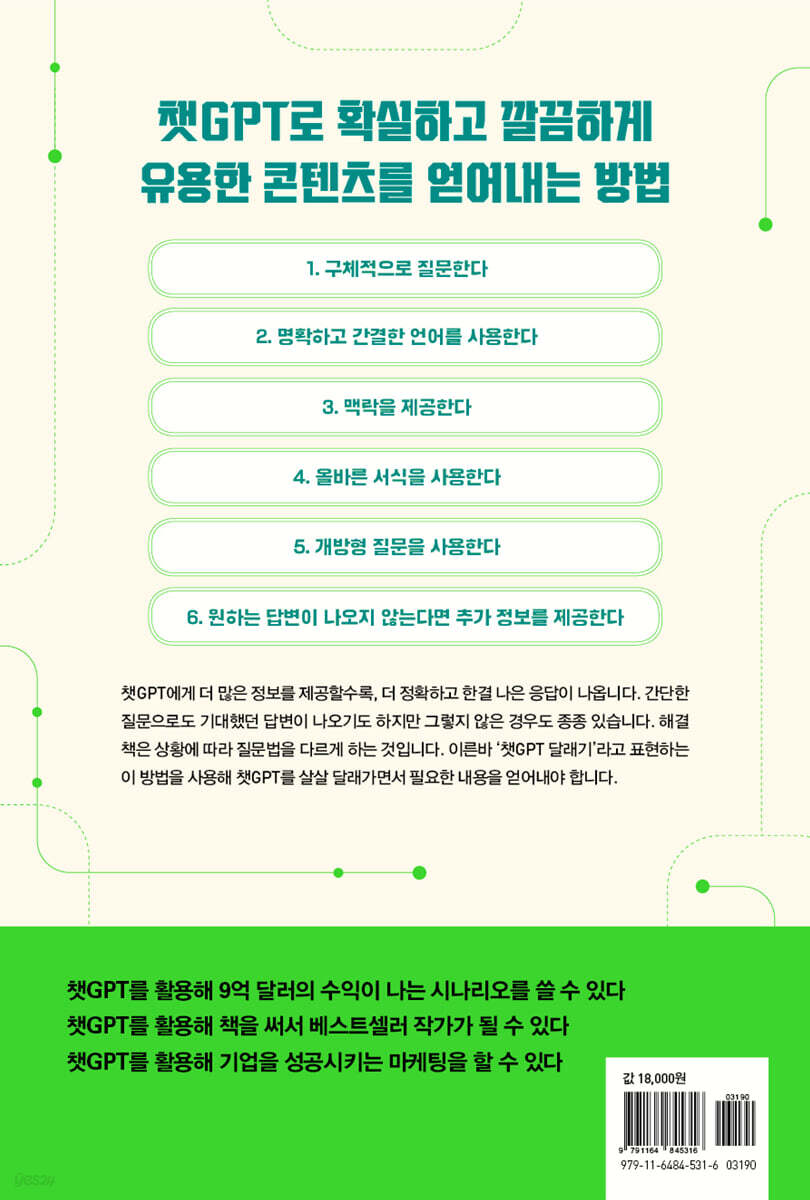 챗GPT로 확실하고 깔끔하게
유용한 콘텐츠를 얻어내는 방법

1. 구체적으로 질문한다

2. 명확하고 간결한 언어를 사용한다

3. 맥락을 제공한다

4. 올바른 서식을 사용한다

5. 개방형 질문을 사용한다

6. 원하는 답변이 나오지 않는다면 추가 정보를 제공한다

챗GPT에게 더 많은 정보를 제공할수록, 더 정확하고 한결 나은 응답이 나옵니다. 간단한 질문으로도 기대했던 답변이 나오기도 하지만 그렇지 않은 경우도 종종 있습니다. 해결책은 상황에 따라 질문법을 다르게 하는 것입니다. 이른바 '챗GPT 달래기'라고 표현하는 이 방법을 사용해 챗GPT를 살살 달래가면서 필요한 내용을 얻어내야 합니다.

챗GPT를 활용해 9억 달러의 수익이 나는 시나리오를 쓸 수 있다
챗GPT를 활용해 책을 써서 베스트셀러 작가가 될 수 있다
챗GPT를 활용해 기업을 성공시키는 마케팅을 할 수 있다

값 18,000원
03190
9 791164 845316
979-11-6484-531-6 03190